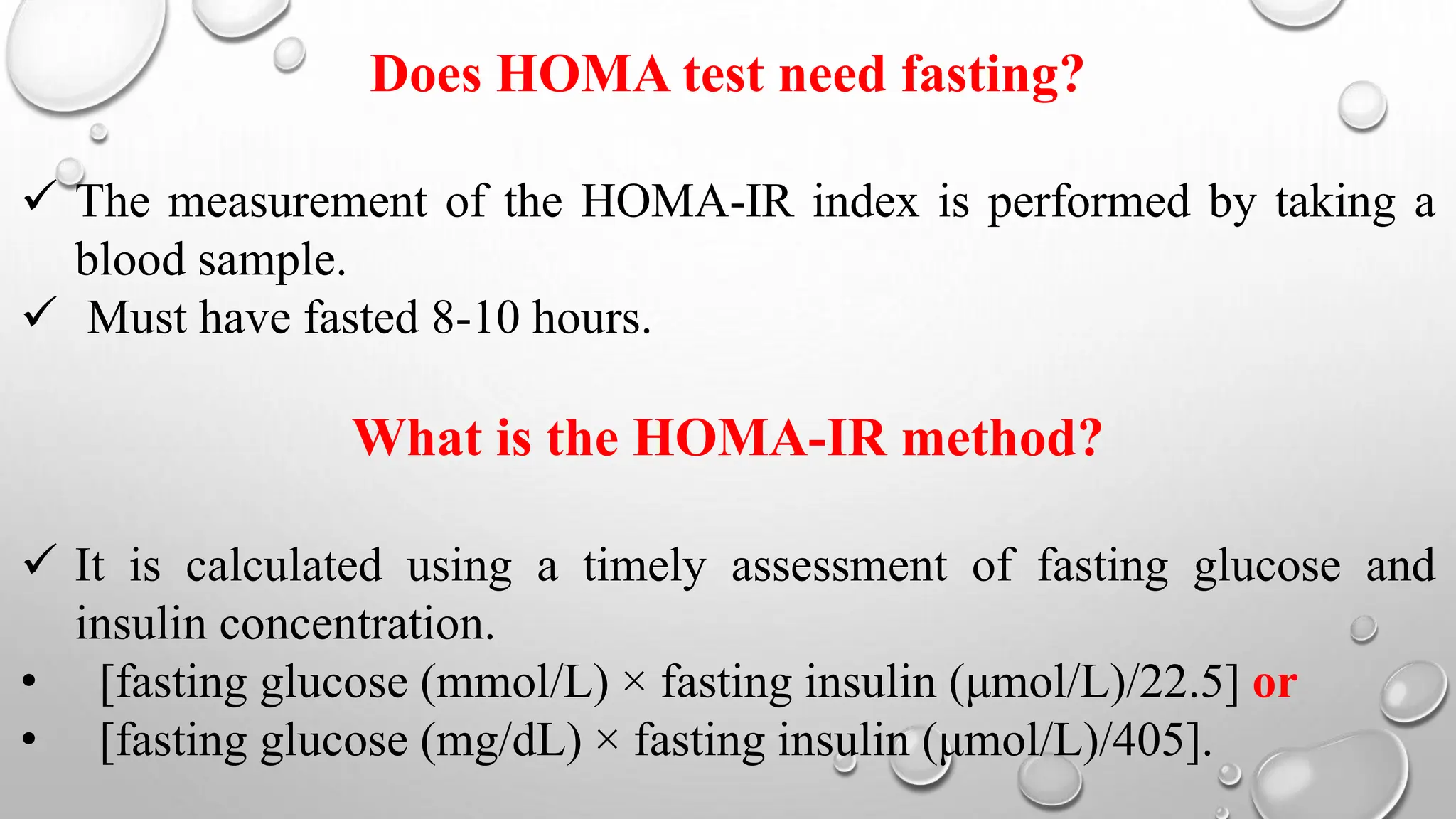 Does HOMA test need fasting?

✓ The measurement of the HOMA-IR index is performed by taking a blood sample.
✓ Must have fasted 8-10 hours.

What is the HOMA-IR method?

✓ It is calculated using a timely assessment of fasting glucose and insulin concentration.
• [fasting glucose (mmol/L) × fasting insulin (μmol/L)/22.5] or
• [fasting glucose (mg/dL) × fasting insulin (μmol/L)/405].